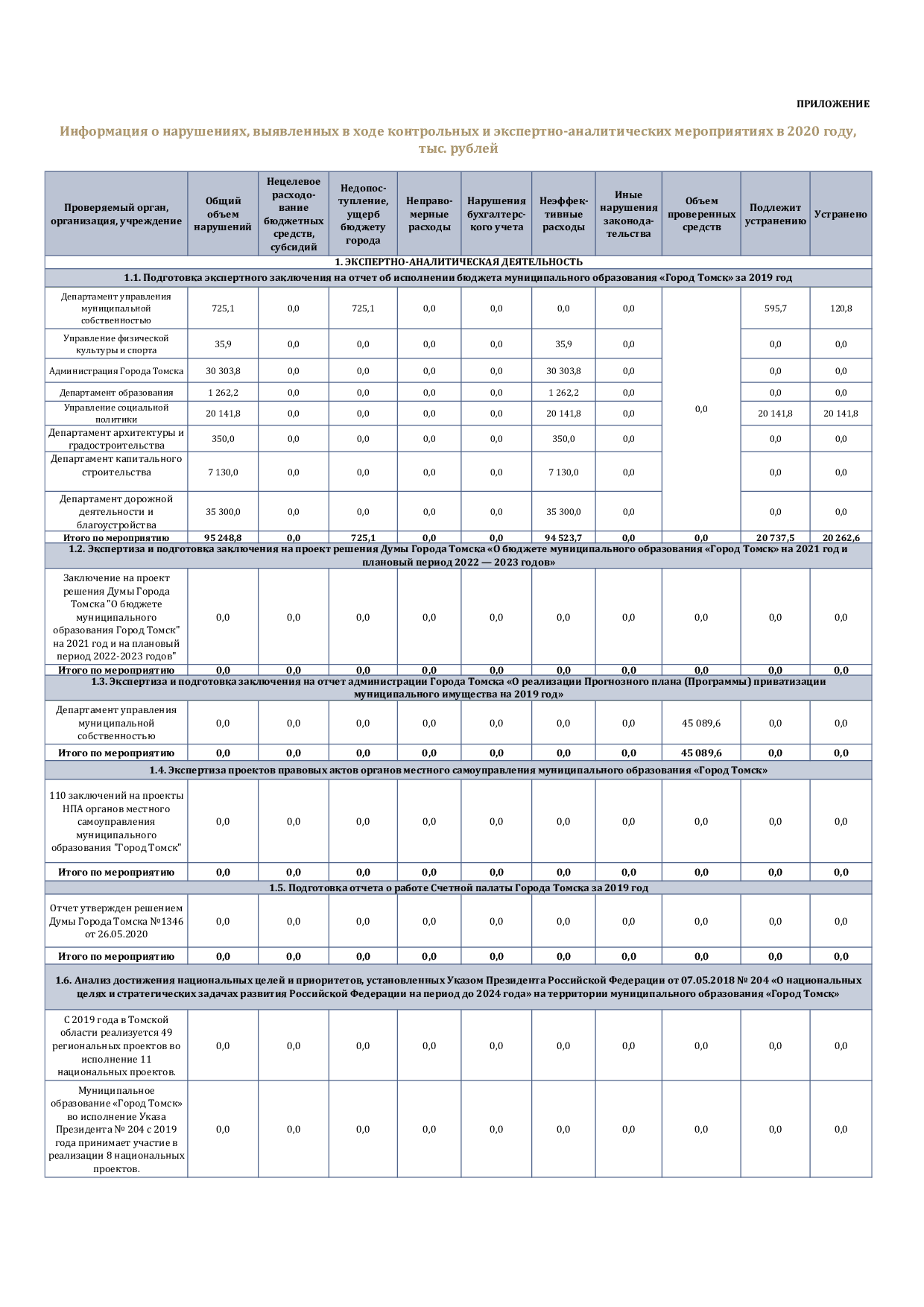 ПРИЛОЖЕНИЕ

Информация о нарушениях, выявленных в ходе контрольных и экспертно-аналитических мероприятиях в 2020 году, тыс. рублей

| Проверяемый орган, организация, учреждение | Общий объем нарушений | Нецелевое расходование бюджетных средств, субсидий | Недопоступление, ущерб бюджету города | Неправомерные расходы | Нарушения бухгалтерского учета | Неэффективные расходы | Иные нарушения законодательства | Объем проверенных средств | Подлежит устранению | Устранено |
|---|---|---|---|---|---|---|---|---|---|---|
| 1. ЭКСПЕРТНО-АНАЛИТИЧЕСКАЯ ДЕЯТЕЛЬНОСТЬ | | | | | | | | | | |
| 1.1. Подготовка экспертного заключения на отчет об исполнении бюджета муниципального образования «Город Томск» за 2019 год | | | | | | | | | | |
| Департамент управления муниципальной собственностью | 725,1 | 0,0 | 725,1 | 0,0 | 0,0 | 0,0 | 0,0 | 0,0 | 595,7 | 120,8 |
| Управление физической культуры и спорта | 35,9 | 0,0 | 0,0 | 0,0 | 0,0 | 35,9 | 0,0 | | 0,0 | 0,0 |
| Администрация Города Томска | 30 303,8 | 0,0 | 0,0 | 0,0 | 0,0 | 30 303,8 | 0,0 | | 0,0 | 0,0 |
| Департамент образования | 1 262,2 | 0,0 | 0,0 | 0,0 | 0,0 | 1 262,2 | 0,0 | | 0,0 | 0,0 |
| Управление социальной политики | 20 141,8 | 0,0 | 0,0 | 0,0 | 0,0 | 20 141,8 | 0,0 | | 20 141,8 | 20 141,8 |
| Департамент архитектуры и градостроительства | 350,0 | 0,0 | 0,0 | 0,0 | 0,0 | 350,0 | 0,0 | | 0,0 | 0,0 |
| Департамент капитального строительства | 7 130,0 | 0,0 | 0,0 | 0,0 | 0,0 | 7 130,0 | 0,0 | | 0,0 | 0,0 |
| Департамент дорожной деятельности и благоустройства | 35 300,0 | 0,0 | 0,0 | 0,0 | 0,0 | 35 300,0 | 0,0 | | 0,0 | 0,0 |
| Итого по мероприятию | 95 248,8 | 0,0 | 725,1 | 0,0 | 0,0 | 94 523,7 | 0,0 | 0,0 | 20 737,5 | 20 262,6 |
| 1.2. Экспертиза и подготовка заключения на проект решения Думы Города Томска «О бюджете муниципального образования «Город Томск» на 2021 год и плановый период 2022 — 2023 годов» | | | | | | | | | | |
| Заключение на проект решения Думы Города Томска "О бюджете муниципального образования Город Томск" на 2021 год и на плановый период 2022-2023 годов" | 0,0 | 0,0 | 0,0 | 0,0 | 0,0 | 0,0 | 0,0 | 0,0 | 0,0 | 0,0 |
| Итого по мероприятию | 0,0 | 0,0 | 0,0 | 0,0 | 0,0 | 0,0 | 0,0 | 0,0 | 0,0 | 0,0 |
| 1.3. Экспертиза и подготовка заключения на отчет администрации Города Томска «О реализации Прогнозного плана (Программы) приватизации муниципального имущества на 2019 год» | | | | | | | | | | |
| Департамент управления муниципальной собственностью | 0,0 | 0,0 | 0,0 | 0,0 | 0,0 | 0,0 | 0,0 | 45 089,6 | 0,0 | 0,0 |
| Итого по мероприятию | 0,0 | 0,0 | 0,0 | 0,0 | 0,0 | 0,0 | 0,0 | 45 089,6 | 0,0 | 0,0 |
| 1.4. Экспертиза проектов правовых актов органов местного самоуправления муниципального образования «Город Томск» | | | | | | | | | | |
| 110 заключений на проекты НПА органов местного самоуправления муниципального образования "Город Томск" | 0,0 | 0,0 | 0,0 | 0,0 | 0,0 | 0,0 | 0,0 | 0,0 | 0,0 | 0,0 |
| Итого по мероприятию | 0,0 | 0,0 | 0,0 | 0,0 | 0,0 | 0,0 | 0,0 | 0,0 | 0,0 | 0,0 |
| 1.5. Подготовка отчета о работе Счетной палаты Города Томска за 2019 год | | | | | | | | | | |
| Отчет утвержден решением Думы Города Томска №1346 от 26.05.2020 | 0,0 | 0,0 | 0,0 | 0,0 | 0,0 | 0,0 | 0,0 | 0,0 | 0,0 | 0,0 |
| Итого по мероприятию | 0,0 | 0,0 | 0,0 | 0,0 | 0,0 | 0,0 | 0,0 | 0,0 | 0,0 | 0,0 |
| 1.6. Анализ достижения национальных целей и приоритетов, установленных Указом Президента Российской Федерации от 07.05.2018 № 204 «О национальных целях и стратегических задачах развития Российской Федерации на период до 2024 года» на территории муниципального образования «Город Томск» | | | | | | | | | | |
| С 2019 года в Томской области реализуется 49 региональных проектов во исполнение 11 национальных проектов. | 0,0 | 0,0 | 0,0 | 0,0 | 0,0 | 0,0 | 0,0 | 0,0 | 0,0 | 0,0 |
| Муниципальное образование «Город Томск» во исполнение Указа Президента № 204 с 2019 года принимает участие в реализации 8 национальных проектов. | 0,0 | 0,0 | 0,0 | 0,0 | 0,0 | 0,0 | 0,0 | 0,0 | 0,0 | 0,0 |